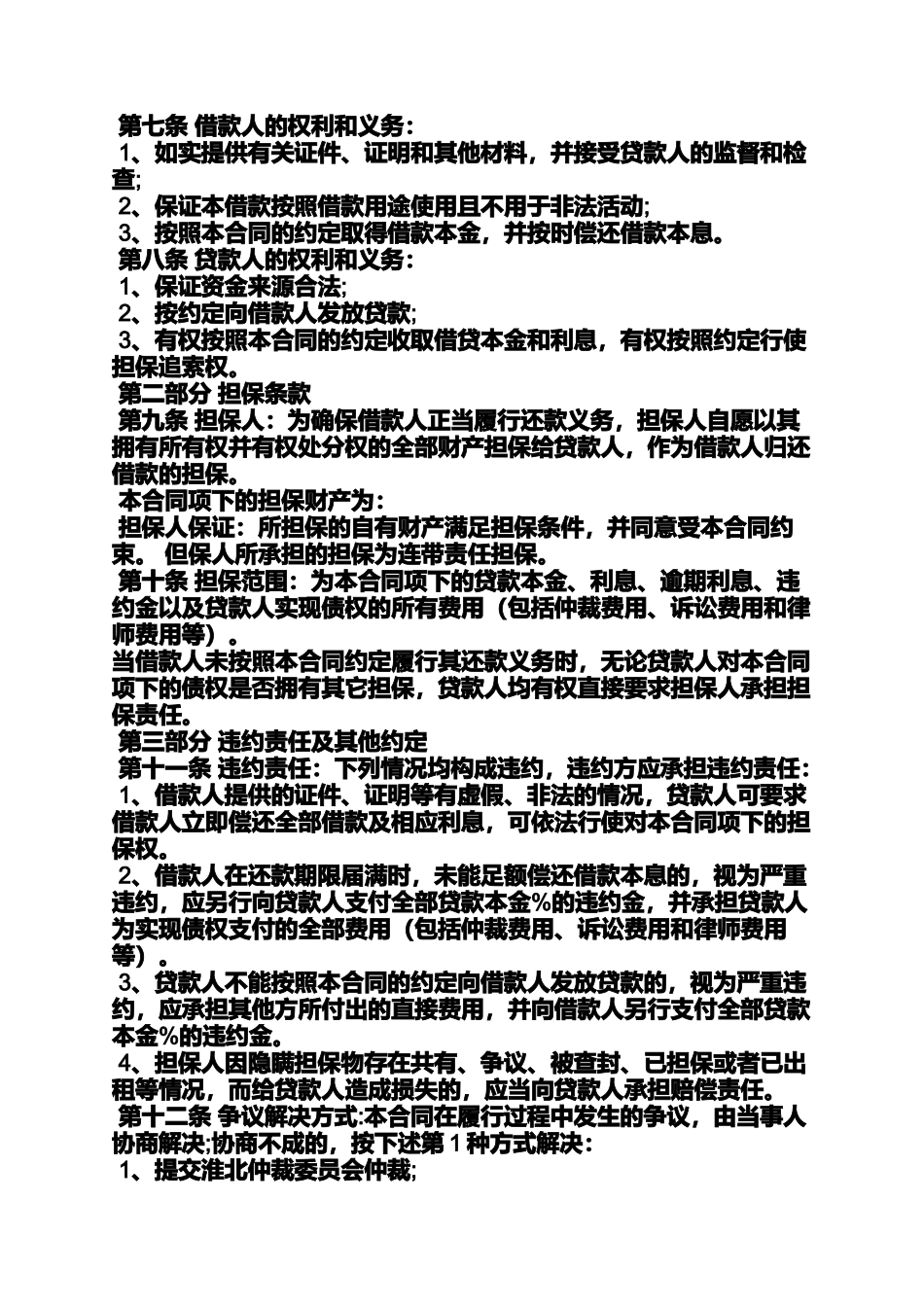 第七条 借款人的权利和义务：
1、如实提供有关证件、证明和其他材料，并接受贷款人的监督和检查;
2、保证本借款按照借款用途使用且不用于非法活动;
3、按照本合同的约定取得借款本金，并按时偿还借款本息。
第八条 贷款人的权利和义务：
1、保证资金来源合法;
2、按约定向借款人发放贷款;
3、有权按照本合同的约定收取借贷本金和利息，有权按照约定行使担保追索权。
第二部分 担保条款
第九条 担保人：为确保借款人正当履行还款义务，担保人自愿以其拥有所有权并有权处分权的全部财产担保给贷款人，作为借款人归还借款的担保。
本合同项下的担保财产为：
担保人保证：所担保的自有财产满足担保条件，并同意受本合同约束。 但保人所承担的担保为连带责任担保。
第十条 担保范围：为本合同项下的贷款本金、利息、逾期利息、违约金以及贷款人实现债权的所有费用（包括仲裁费用、诉讼费用和律师费用等）。
当借款人未按照本合同约定履行其还款义务时，无论贷款人对本合同项下的债权是否拥有其它担保，贷款人均有权直接要求担保人承担担保责任。
第三部分 违约责任及其他约定
第十一条 违约责任：下列情况均构成违约，违约方应承担违约责任：
1、借款人提供的证件、证明等有虚假、非法的情况，贷款人可要求借款人立即偿还全部借款及相应利息，可依法行使对本合同项下的担保权。
2、借款人在还款期限届满时，未能足额偿还借款本息的，视为严重违约，应另行向贷款人支付全部贷款本金%的违约金，并承担贷款人为实现债权支付的全部费用（包括仲裁费用、诉讼费用和律师费用等）。
3、贷款人不能按照本合同的约定向借款人发放贷款的，视为严重违约，应承担其他方所付出的直接费用，并向借款人另行支付全部贷款本金%的违约金。
4、担保人因隐瞒担保物存在共有、争议、被查封、已担保或者已出租等情况，而给贷款人造成损失的，应当向贷款人承担赔偿责任。
第十二条 争议解决方式:本合同在履行过程中发生的争议，由当事人协商解决;协商不成的，按下述第 1 种方式解决：
1、提交淮北仲裁委员会仲裁;